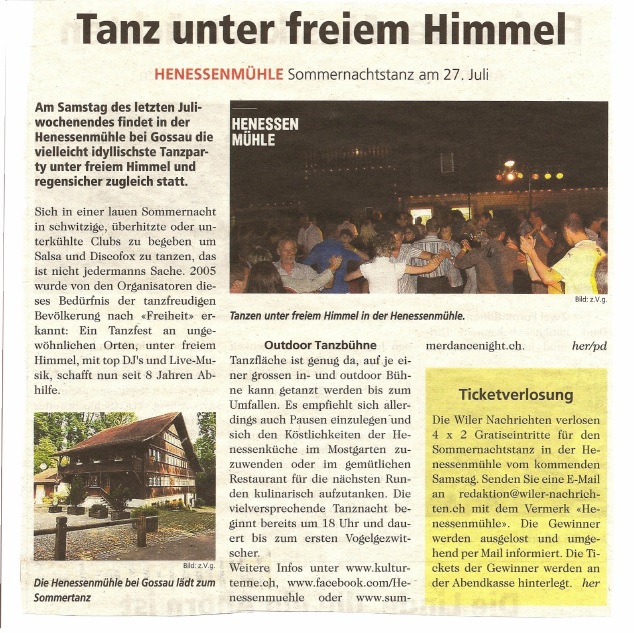 Tanz unter freiem Himmel

HENESSENMÜHLE Sommernachtstanz am 27. Juli

Am Samstag des letzten Juliwochenendes findet in der Henessenmühle bei Gossau die vielleicht idyllischste Tanzparty unter freiem Himmel und regensicher zugleich statt.

Sich in einer lauen Sommernacht in schwitzige, überhitzte oder unterkühlte Clubs zu begeben um Salsa und Discofox zu tanzen, das ist nicht jedermanns Sache. 2005 wurde von den Organisatoren dieses Bedürfnis der tanzfreudigen Bevölkerung nach «Freiheit» erkannt: Ein Tanzfest an ungewöhnlichen Orten, unter freiem Himmel, mit top DJ's und Live-Musik, schafft nun seit 8 Jahren Abhilfe.

Bild: z.V.g.

Die Henessenmühle bei Gossau lädt zum Sommertanz

HENESSEN MÜHLE

Bild: z.V.g.

Tanzen unter freiem Himmel in der Henessenmühle.

Outdoor Tanzbühne

Tanzfläche ist genug da, auf je einer grossen in- und outdoor Bühne kann getanzt werden bis zum Umfallen. Es empfiehlt sich allerdings auch Pausen einzulegen und sich den Köstlichkeiten der Henessenküche im Mostgarten zuzuwenden oder im gemütlichen Restaurant für die nächsten Runden kulinarisch aufzutanken. Die vielversprechende Tanznacht beginnt bereits um 18 Uhr und dauert bis zum ersten Vogelgezwitscher.

Weitere Infos unter www.kulturtenne.ch, www.facebook.com/Henessenmuehle oder www.summerdancenight.ch. her/pd

Ticketverlosung

Die Wiler Nachrichten verlosen 4 x 2 Gratiseintritte für den Sommernachtstanz in der Henessenmühle vom kommenden Samstag. Senden Sie eine E-Mail an redaktion@wiler-nachrichten.ch mit dem Vermerk «Henessenmühle». Die Gewinner werden ausgelost und umgehend per Mail informiert. Die Tickets der Gewinner werden an der Abendkasse hinterlegt. her